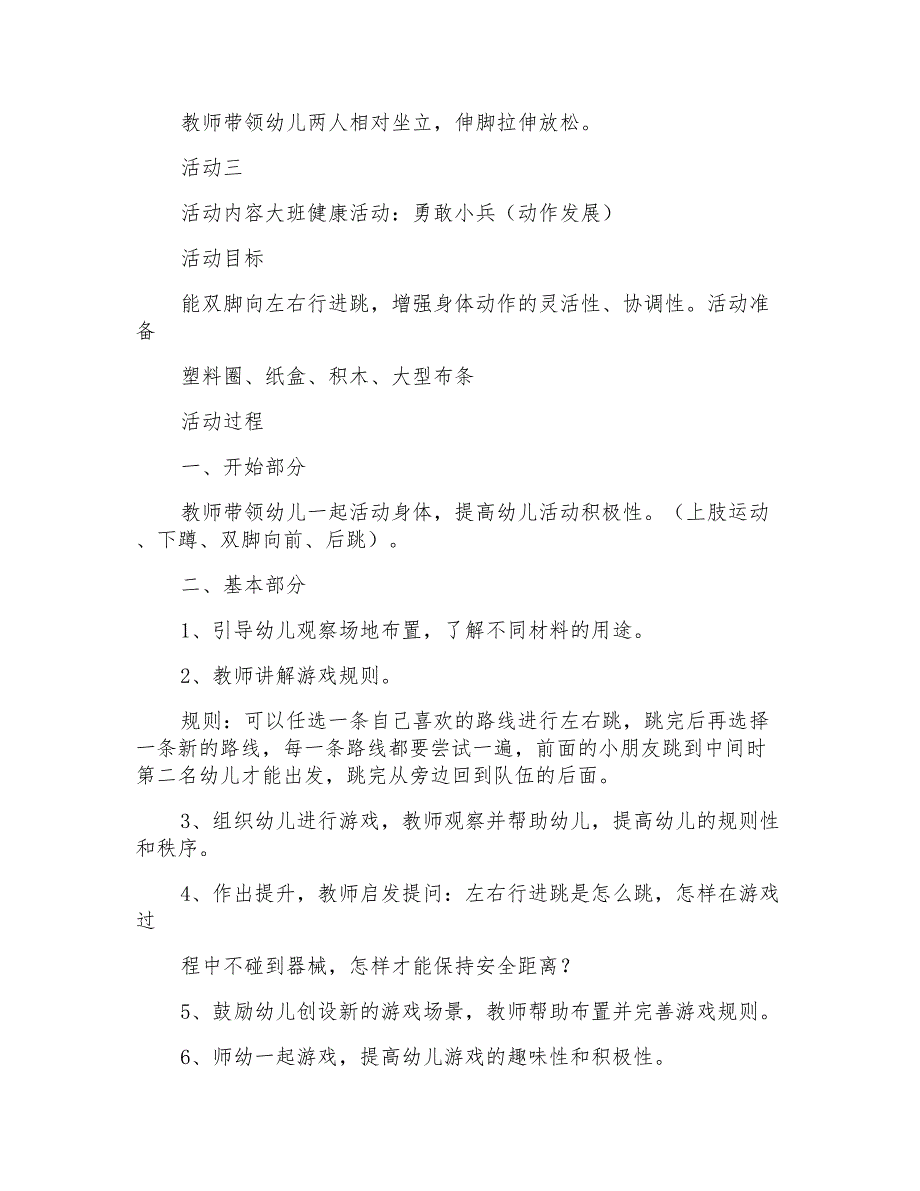 教师带领幼儿两人相对坐立，伸脚拉伸放松。

活动三

活动内容大班健康活动：勇敢小兵（动作发展）

活动目标

能双脚向左右行进跳，增强身体动作的灵活性、协调性。活动准备

塑料圈、纸盒、积木、大型布条

活动过程

一、开始部分

教师带领幼儿一起活动身体，提高幼儿活动积极性。（上肢运动、下蹲、双脚向前、后跳）。

二、基本部分

1、引导幼儿观察场地布置，了解不同材料的用途。

2、教师讲解游戏规则。

规则：可以任选一条自己喜欢的路线进行左右跳，跳完后再选择一条新的路线，每一条路线都要尝试一遍，前面的小朋友跳到中间时第二名幼儿才能出发，跳完从旁边回到队伍的后面。

3、组织幼儿进行游戏，教师观察并帮助幼儿，提高幼儿的规则性和秩序。

4、作出提升，教师启发提问：左右行进跳是怎么跳，怎样在游戏过

程中不碰到器械，怎样才能保持安全距离？

5、鼓励幼儿创设新的游戏场景，教师帮助布置并完善游戏规则。

6、师幼一起游戏，提高幼儿游戏的趣味性和积极性。